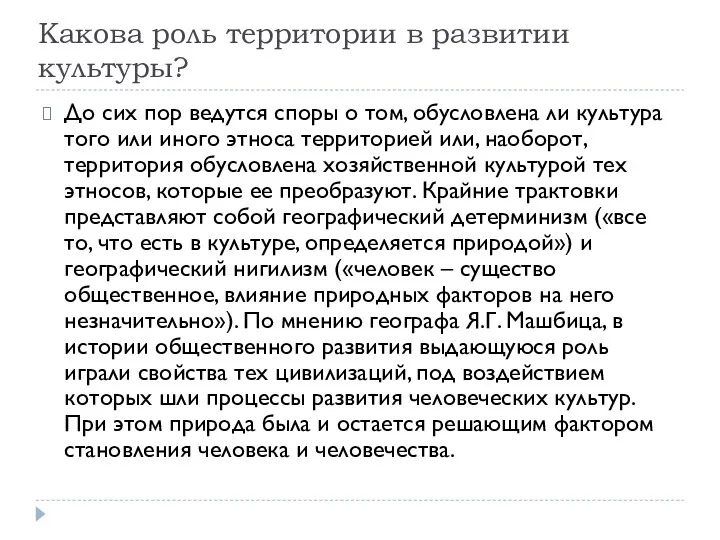 Какова роль территории в развитии культуры?

До сих пор ведутся споры о том, обусловлена ли культура того или иного этноса территорией или, наоборот, территория обусловлена хозяйственной культурой тех этносов, которые ее преобразуют. Крайние трактовки представляют собой географический детерминизм («все то, что есть в культуре, определяется природой») и географический нигилизм («человек – существо общественное, влияние природных факторов на него незначительно»). По мнению географа Я.Г. Машбица, в истории общественного развития выдающуюся роль играли свойства тех цивилизаций, под воздействием которых шли процессы развития человеческих культур. При этом природа была и остается решающим фактором становления человека и человечества.